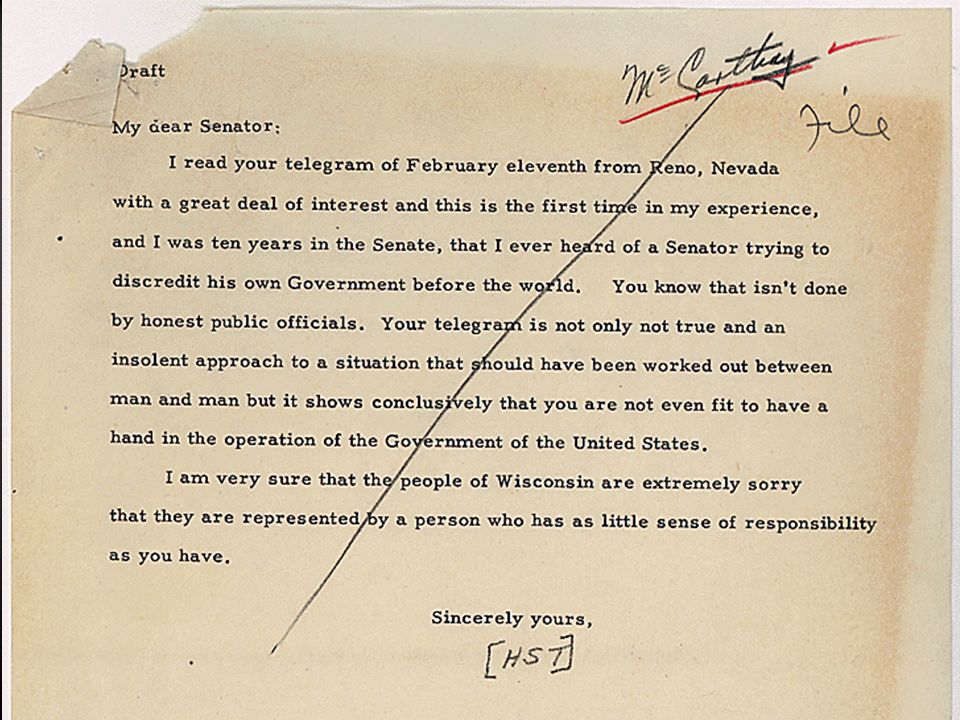 Draft

McCarthy

File

My dear Senator:

I read your telegram of February eleventh from Reno, Nevada with a great deal of interest and this is the first time in my experience, and I was ten years in the Senate, that I ever heard of a Senator trying to discredit his own Government before the world. You know that isn't done by honest public officials. Your telegram is not only not true and an insolent approach to a situation that should have been worked out between man and man but it shows conclusively that you are not even fit to have a hand in the operation of the Government of the United States.

I am very sure that the people of Wisconsin are extremely sorry that they are represented by a person who has as little sense of responsibility as you have.

Sincerely yours,

[HST]